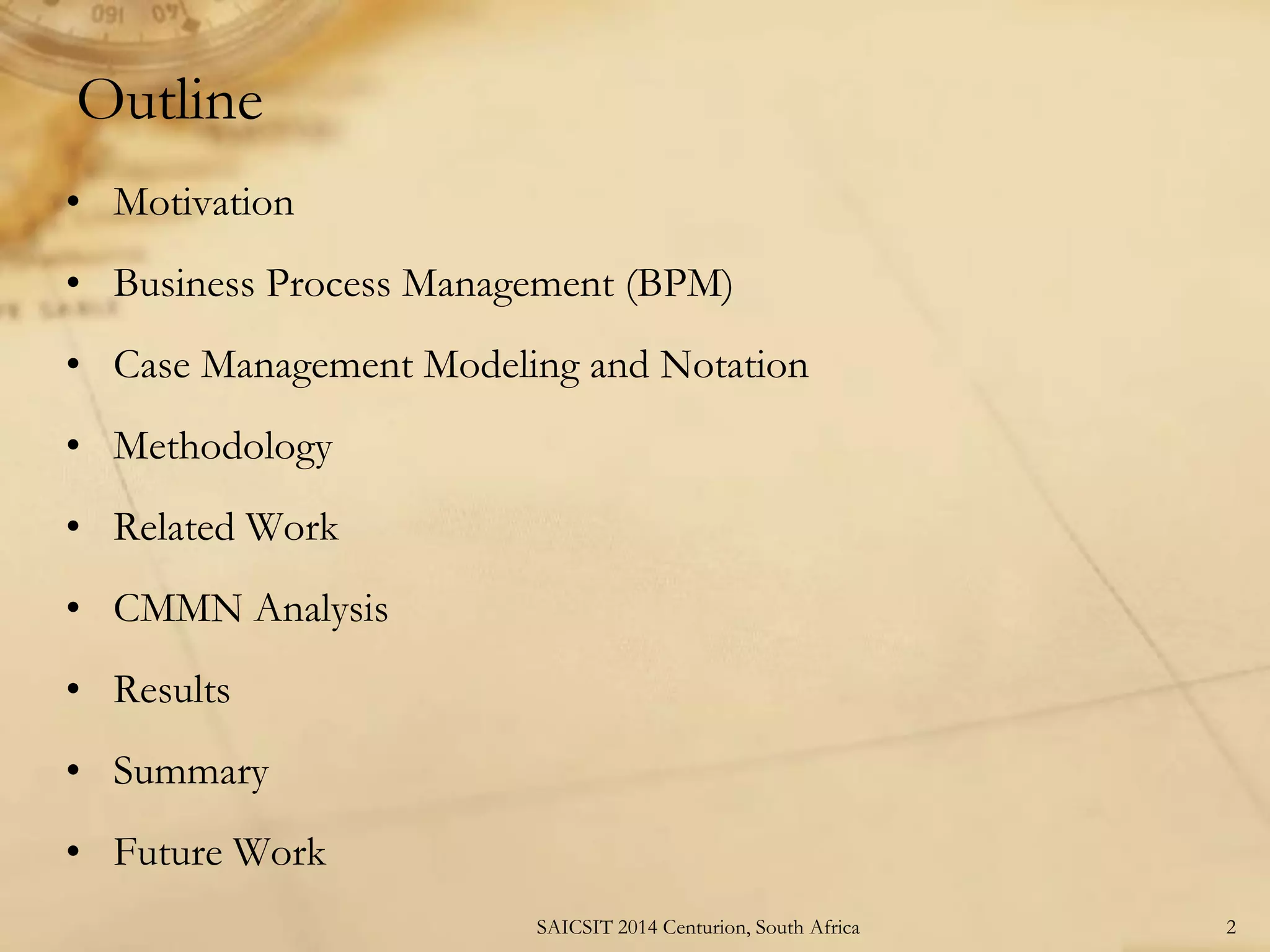 Outline

• Motivation
• Business Process Management (BPM)
• Case Management Modeling and Notation
• Methodology
• Related Work
• CMMN Analysis
• Results
• Summary
• Future Work

SAICSIT 2014 Centurion, South Africa

2